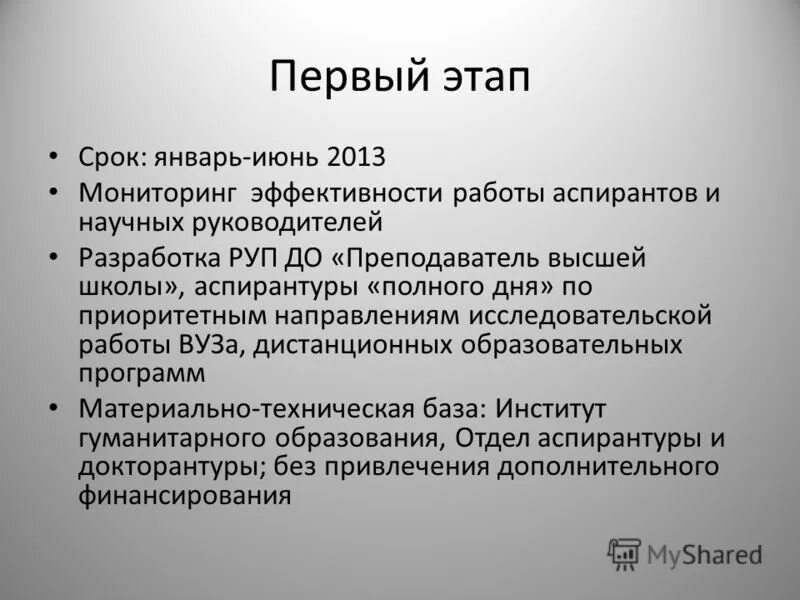 Первый этап

• Срок: январь-июнь 2013
• Мониторинг эффективности работы аспирантов и научных руководителей
• Разработка РУП ДО «Преподаватель высшей школы», аспирантуры «полного дня» по приоритетным направлениям исследовательской работы ВУЗа, дистанционных образовательных программ
• Материально-техническая база: Институт гуманитарного образования, Отдел аспирантуры и докторантуры; без привлечения дополнительного финансирования

MyShared